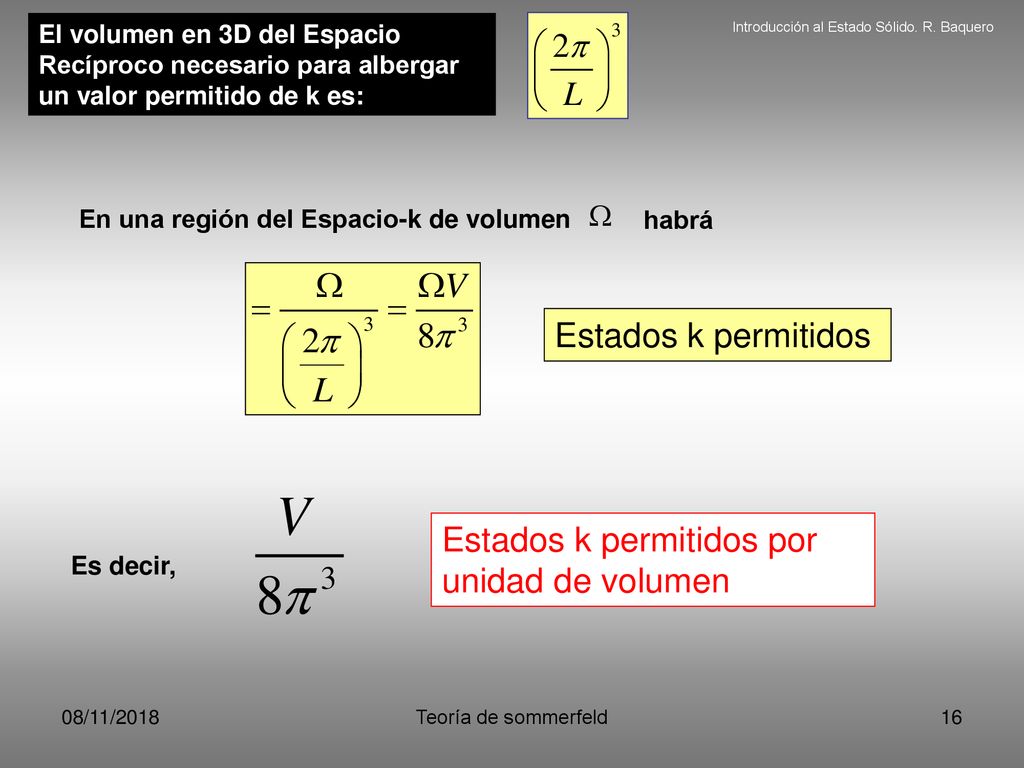 El volumen en 3D del Espacio Recíproco necesario para albergar un valor permitido de k es:

$\left(\frac{2\pi}{L}\right)^3$

Introducción al Estado Sólido. R. Baquero

En una región del Espacio-k de volumen $\Omega$ habrá

$= \frac{\Omega}{\left(\frac{2\pi}{L}\right)^3} = \frac{\Omega V}{8\pi^3}$

Estados k permitidos

Es decir, $\frac{V}{8\pi^3}$

Estados k permitidos por unidad de volumen

08/11/2018

Teoría de sommerfeld

16